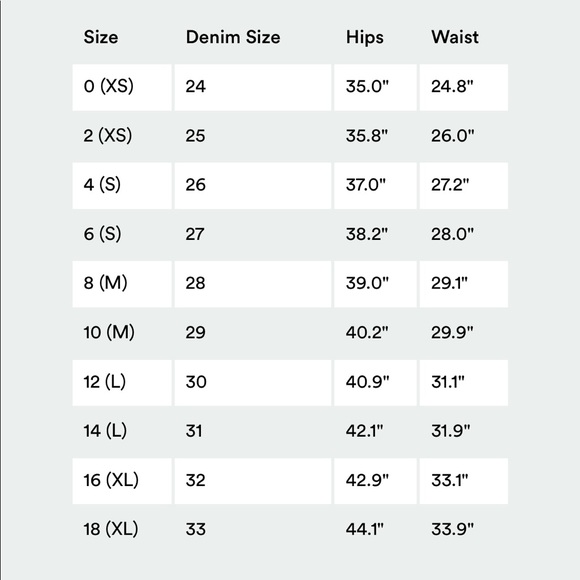 | Size | Denim Size | Hips | Waist |
|---|---|---|---|
| 0 (XS) | 24 | 35.0" | 24.8" |
| 2 (XS) | 25 | 35.8" | 26.0" |
| 4 (S) | 26 | 37.0" | 27.2" |
| 6 (S) | 27 | 38.2" | 28.0" |
| 8 (M) | 28 | 39.0" | 29.1" |
| 10 (M) | 29 | 40.2" | 29.9" |
| 12 (L) | 30 | 40.9" | 31.1" |
| 14 (L) | 31 | 42.1" | 31.9" |
| 16 (XL) | 32 | 42.9" | 33.1" |
| 18 (XL) | 33 | 44.1" | 33.9" |